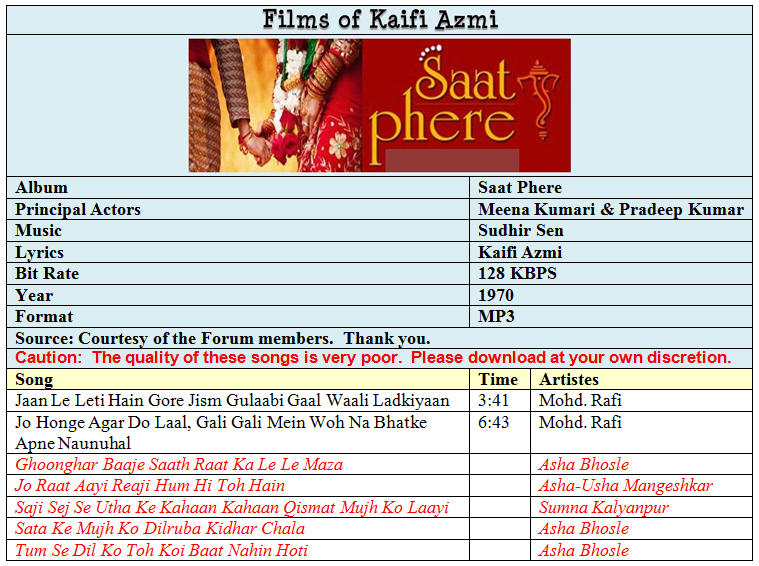 Films of Kaifi Azmi

Saat phere

| Album | Saat Phere |
|---|---|
| Principal Actors | Meena Kumari & Pradeep Kumar |
| Music | Sudhir Sen |
| Lyrics | Kaifi Azmi |
| Bit Rate | 128 KBPS |
| Year | 1970 |
| Format | MP3 |

Source: Courtesy of the Forum members. Thank you.

Caution: The quality of these songs is very poor. Please download at your own discretion.

| Song | Time | Artistes |
|---|---|---|
| Jaan Le Leti Hain Gore Jism Gulaabi Gaal Waali Ladkiyaan | 3:41 | Mohd. Rafi |
| Jo Honge Agar Do Laal, Gali Gali Mein Woh Na Bhatke Apne Naunuhal | 6:43 | Mohd. Rafi |
| Ghoonghar Baaje Saath Raat Ka Le Le Maza | | Asha Bhosle |
| Jo Raat Aayi Reaji Hum Hi Toh Hain | | Asha-Usha Mangeshkar |
| Saji Sej Se Utha Ke Kahaan Kahaan Qismat Mujh Ko Laayi | | Sumna Kalyanpur |
| Sata Ke Mujh Ko Dilruba Kidhar Chala | | Asha Bhosle |
| Tum Se Dil Ko Toh Koi Baat Nahin Hoti | | Asha Bhosle |